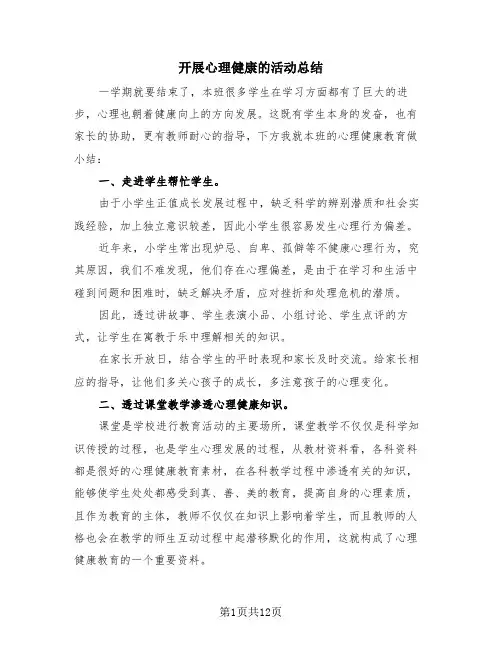 开展心理健康的活动总结

一学期就要结束了，本班很多学生在学习方面都有了巨大的进步，心理也朝着健康向上的方向发展。这既有学生本身的发奋，也有家长的协助，更有教师耐心的指导，下方我就本班的心理健康教育做小结：

一、走进学生帮忙学生。

由于小学生正值成长发展过程中，缺乏科学的辨别潜质和社会实践经验，加上独立意识较差，因此小学生很容易发生心理行为偏差。

近年来，小学生常出现妒忌、自卑、孤僻等不健康心理行为，究其原因，我们不难发现，他们存在心理偏差，是由于在学习和生活中碰到问题和困难时，缺乏解决矛盾，应对挫折和处理危机的潜质。

因此，透过讲故事、学生表演小品、小组讨论、学生点评的方式，让学生在寓教于乐中理解相关的知识。

在家长开放日，结合学生的平时表现和家长及时交流。给家长相应的指导，让他们多关心孩子的成长，多注意孩子的心理变化。

二、透过课堂教学渗透心理健康知识。

课堂是学校进行教育活动的主要场所，课堂教学不仅仅是科学知识传授的过程，也是学生心理发展的过程，从教材资料看，各科资料都是很好的心理健康教育素材，在各科教学过程中渗透有关的知识，能够使学生处处都感受到真、善、美的教育，提高自身的心理素质，且作为教育的主体，教师不仅仅在知识上影响着学生，而且教师的人格也会在教学的师生互动过程中起潜移默化的作用，这就构成了心理健康教育的一个重要资料。

第1页共12页